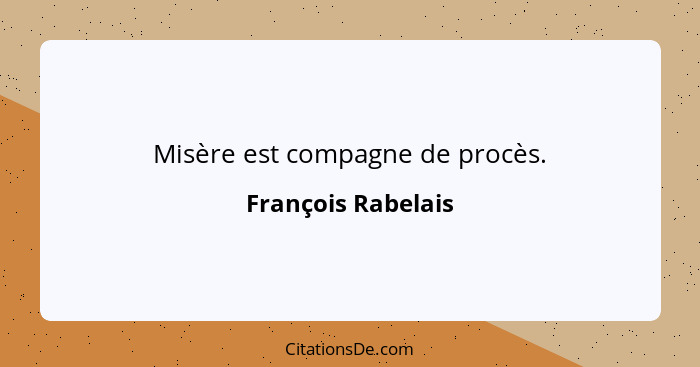 Misère est compagne de procès.

François Rabelais

CitationsDe.com